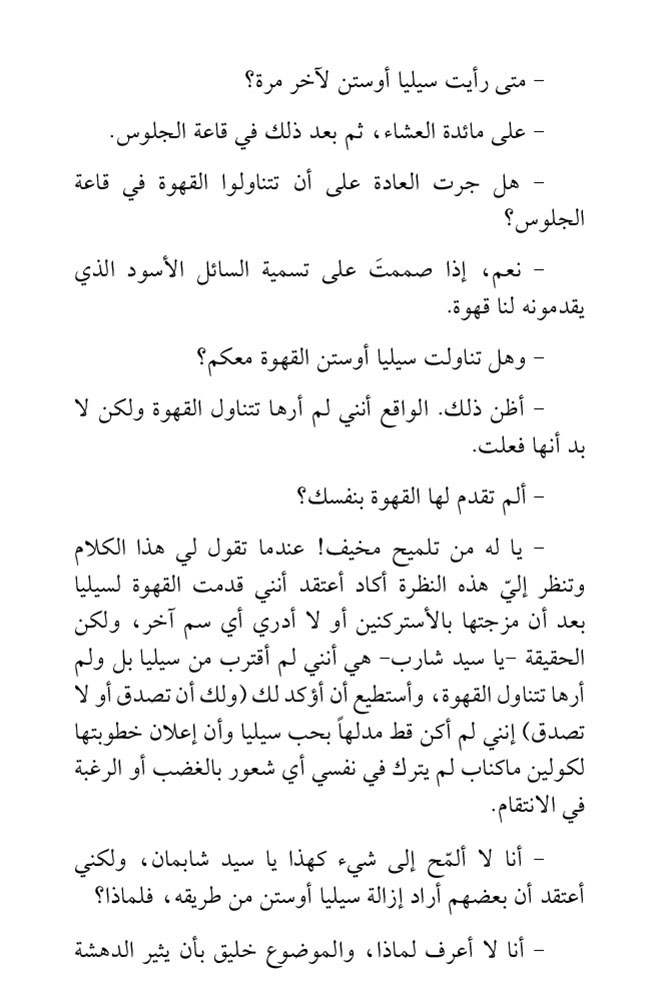 - متى رأيت سيليا أوستن لآخر مرة؟

- على مائدة العشاء، ثم بعد ذلك في قاعة الجلوس.

- هل جرت العادة على أن تتناولوا القهوة في قاعة الجلوس؟

- نعم، إذا صممتَ على تسمية السائل الأسود الذي يقدمونه لنا قهوة.

- وهل تناولت سيليا أوستن القهوة معكم؟

- أظن ذلك. الواقع أنني لم أرها تتناول القهوة ولكن لا بد أنها فعلت.

- ألم تقدم لها القهوة بنفسك؟

- يا له من تلميح مخيف! عندما تقول لي هذا الكلام وتنظر إليّ هذه النظرة أكاد أعتقد أنني قدمت القهوة لسيليا بعد أن مزجتها بالأستركنين أو لا أدري أي سم آخر، ولكن الحقيقة -يا سيد شارب- هي أنني لم أقترب من سيليا بل ولم أرها تتناول القهوة، وأستطيع أن أؤكد لك (ولك أن تصدق أو لا تصدق) إنني لم أكن قط مدلهاً بحب سيليا وأن إعلان خطوبتها لكولين ماكناب لم يترك في نفسي أي شعور بالغضب أو الرغبة في الانتقام.

- أنا لا ألمّح إلى شيء كهذا يا سيد شابمان، ولكني أعتقد أن بعضهم أراد إزالة سيليا أوستن من طريقه، فلماذا؟

- أنا لا أعرف لماذا، والموضوع خليق بأن يثير الدهشة